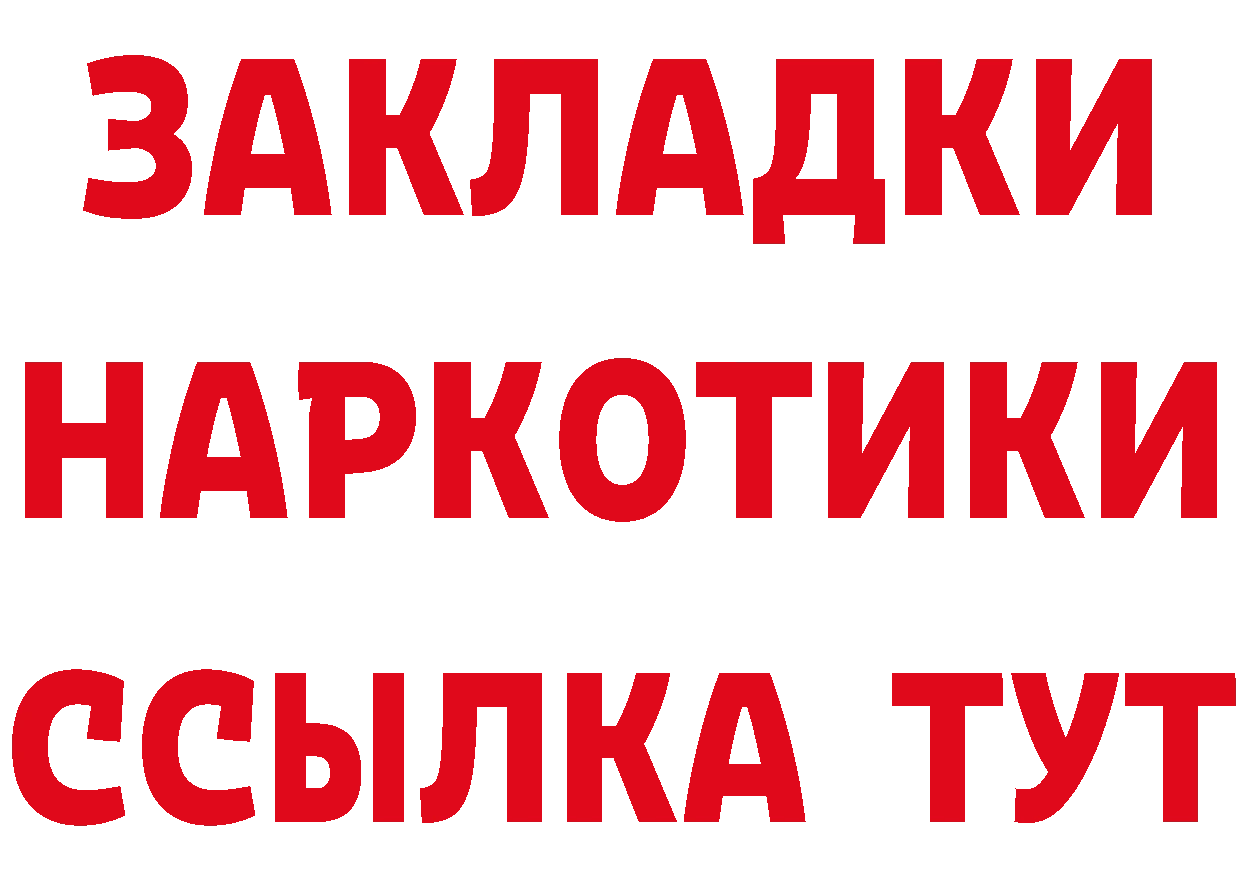 ЗАКЛАДКИ
НАРКОТИКИ
ССЫЛКА ТУТ